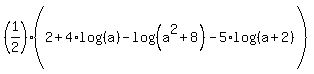 $\left(\frac{1}{2}\right)\cdot\left(2+4\cdot\log(a)-\log\left(a^2+8\right)-5\cdot\log(a+2)\right)$